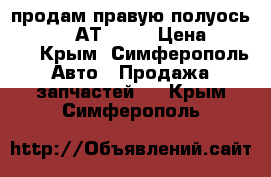 продам правую полуось АТ Цена Крым Симферополь Авто Продажа запчастей Крым Симферополь

http://Объявлений.сайт